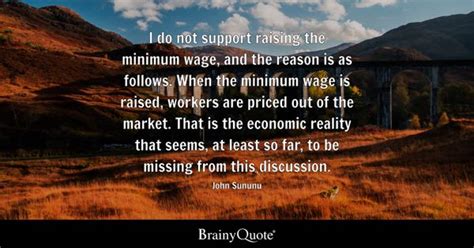 I do not support raising the minimum wage, and the reason is as follows. When the minimum wage is raised, workers are priced out of the market. That is the economic reality that seems, at least so far, to be missing from this discussion.

John Sununu

BrainyQuote